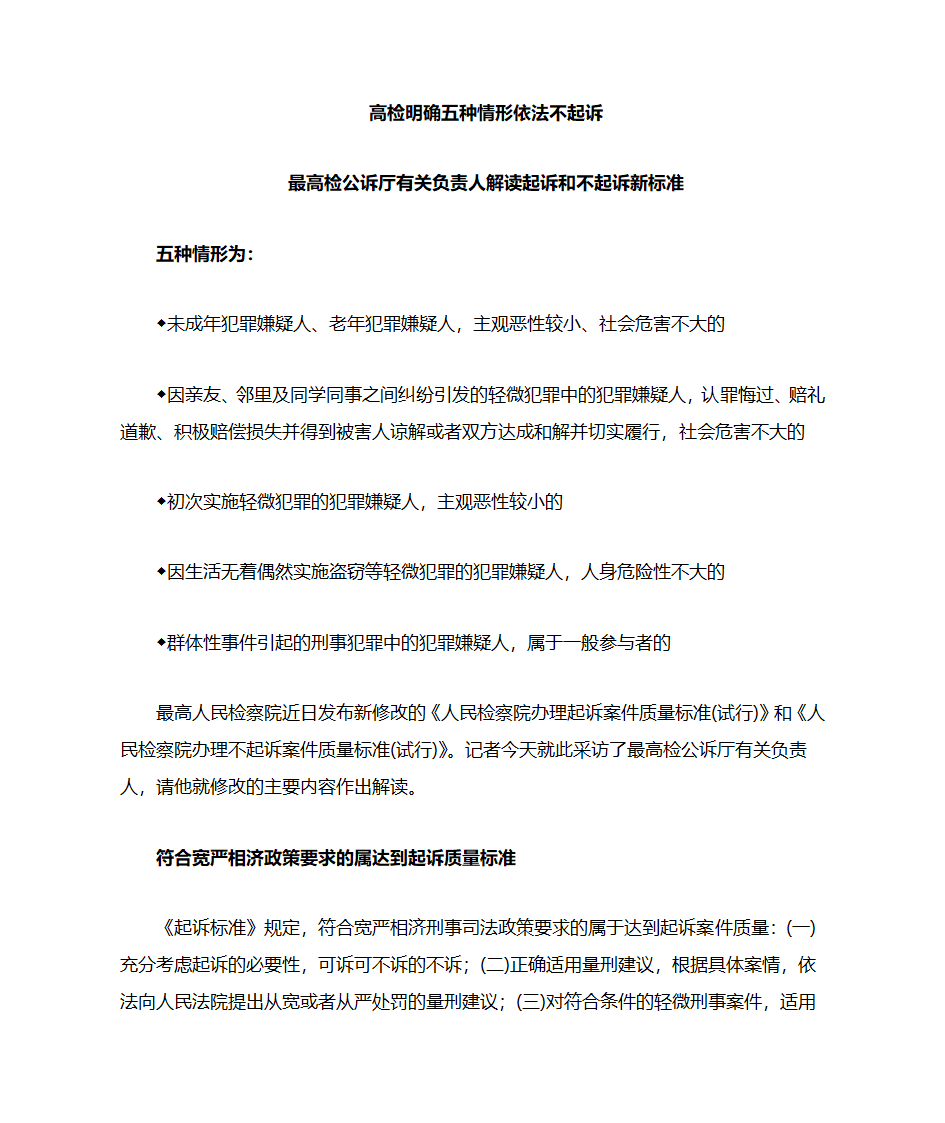 高检明确五种情形依法不起诉

最高检公诉厅有关负责人解读起诉和不起诉新标准

五种情形为：

◆未成年犯罪嫌疑人、老年犯罪嫌疑人，主观恶性较小、社会危害不大的

◆因亲友、邻里及同学同事之间纠纷引发的轻微犯罪中的犯罪嫌疑人，认罪悔过、赔礼道歉、积极赔偿损失并得到被害人谅解或者双方达成和解并切实履行，社会危害不大的

◆初次实施轻微犯罪的犯罪嫌疑人，主观恶性较小的

◆因生活无着偶然实施盗窃等轻微犯罪的犯罪嫌疑人，人身危险性不大的

◆群体性事件引起的刑事犯罪中的犯罪嫌疑人，属于一般参与者的

最高人民检察院近日发布新修改的《人民检察院办理起诉案件质量标准(试行)》和《人民检察院办理不起诉案件质量标准(试行)》。记者今天就此采访了最高检公诉厅有关负责人，请他就修改的主要内容作出解读。

符合宽严相济政策要求的属达到起诉质量标准

《起诉标准》规定，符合宽严相济刑事司法政策要求的属于达到起诉案件质量：(一)充分考虑起诉的必要性，可诉可不诉的不诉；(二)正确适用量刑建议，根据具体案情，依法向人民法院提出从宽或者从严处罚的量刑建议；(三)对符合条件的轻微刑事案件，适用